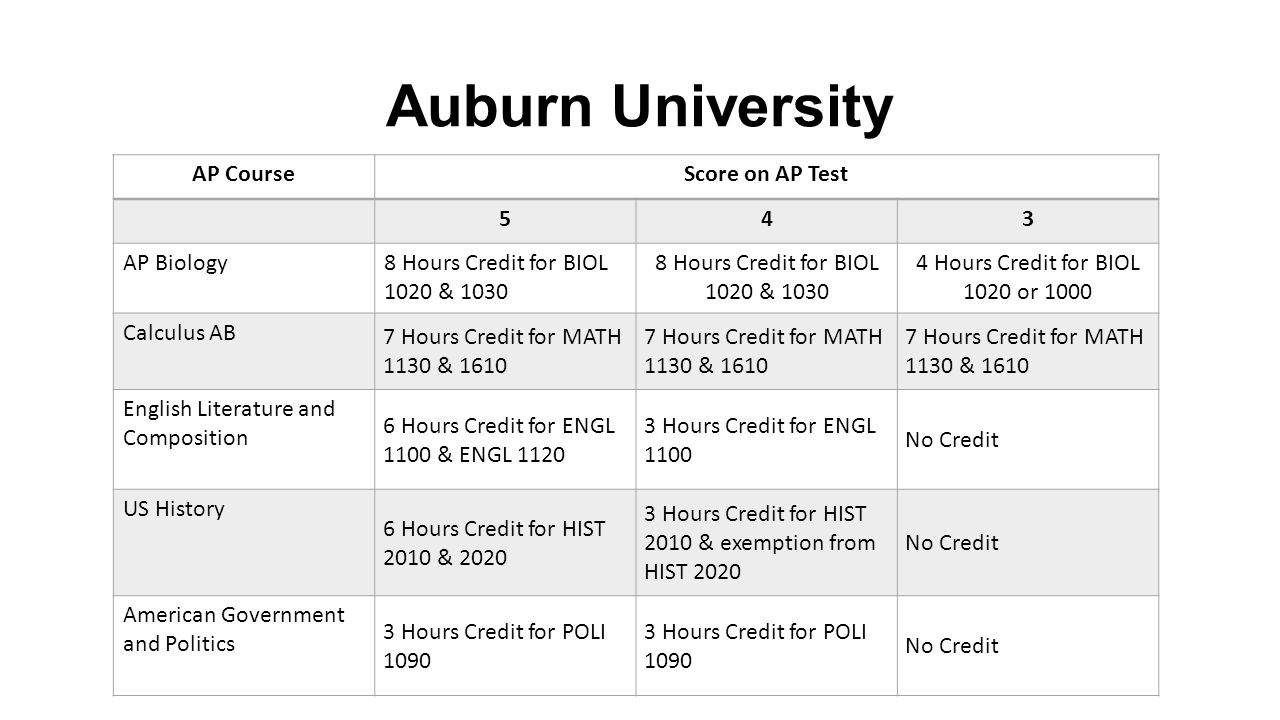 Auburn University

| AP Course | Score on AP Test | | |
|---|---|---|---|
| | 5 | 4 | 3 |
| AP Biology | 8 Hours Credit for BIOL 1020 & 1030 | 8 Hours Credit for BIOL 1020 & 1030 | 4 Hours Credit for BIOL 1020 or 1000 |
| Calculus AB | 7 Hours Credit for MATH 1130 & 1610 | 7 Hours Credit for MATH 1130 & 1610 | 7 Hours Credit for MATH 1130 & 1610 |
| English Literature and Composition | 6 Hours Credit for ENGL 1100 & ENGL 1120 | 3 Hours Credit for ENGL 1100 | No Credit |
| US History | 6 Hours Credit for HIST 2010 & 2020 | 3 Hours Credit for HIST 2010 & exemption from HIST 2020 | No Credit |
| American Government and Politics | 3 Hours Credit for POLI 1090 | 3 Hours Credit for POLI 1090 | No Credit |